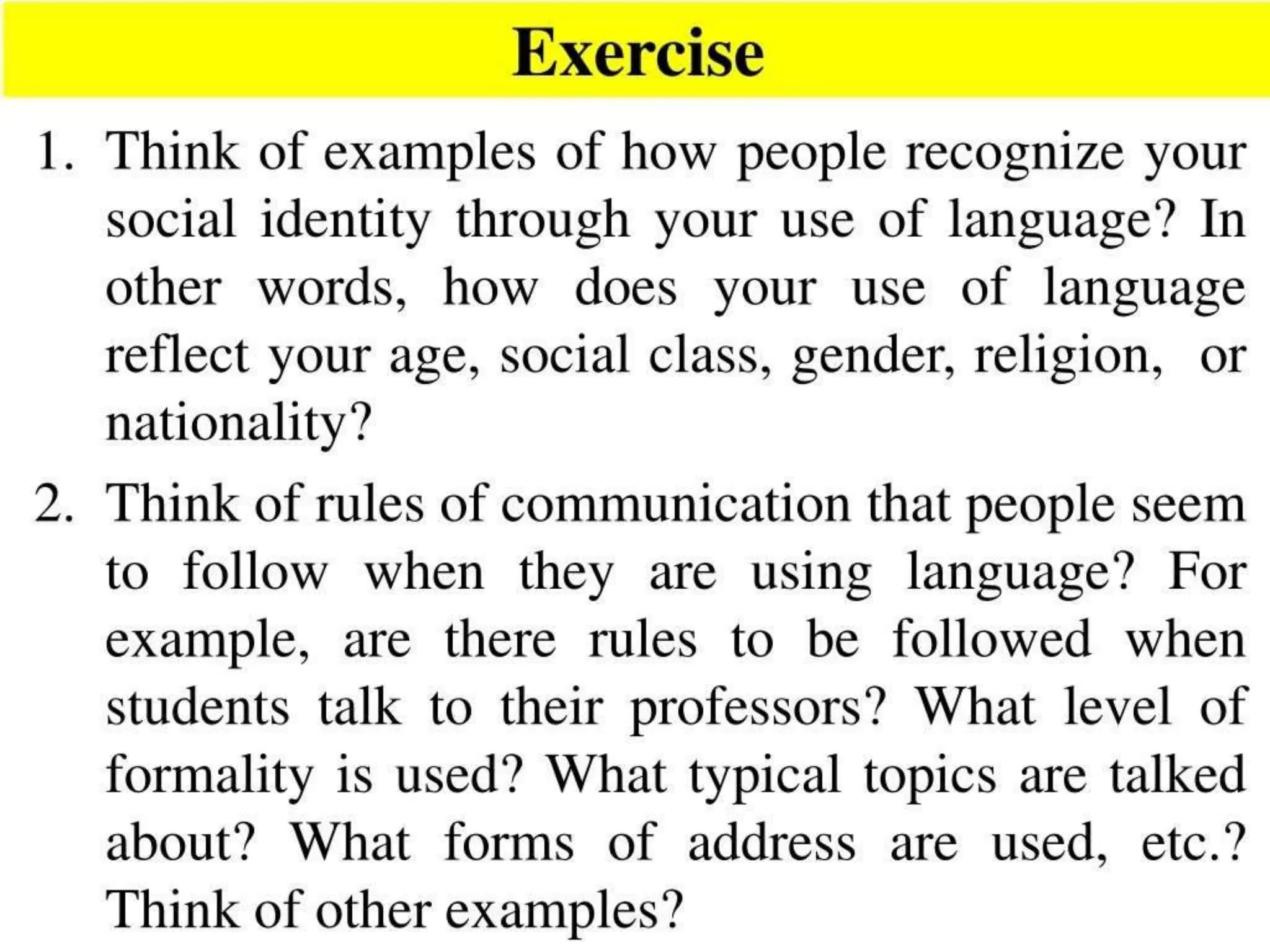 Exercise

1. Think of examples of how people recognize your social identity through your use of language? In other words, how does your use of language reflect your age, social class, gender, religion, or nationality?

2. Think of rules of communication that people seem to follow when they are using language? For example, are there rules to be followed when students talk to their professors? What level of formality is used? What typical topics are talked about? What forms of address are used, etc.? Think of other examples?